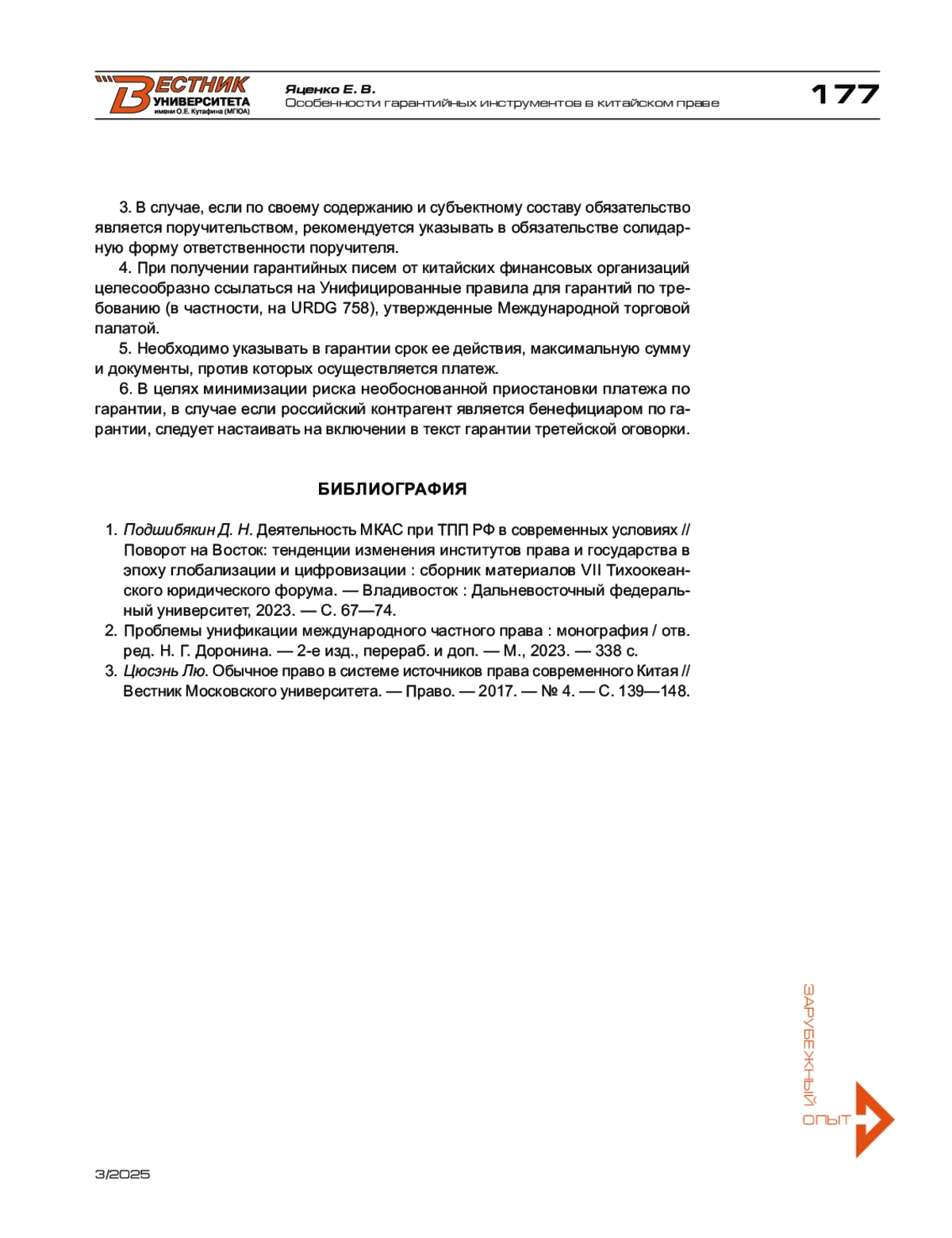 ВЕСТНИК УНИВЕРСИТЕТА имени О.Е. Кутафина (МГЮА)

Яценко Е. В.
Особенности гарантийных инструментов в китайском праве

177

3. В случае, если по своему содержанию и субъектному составу обязательство является поручительством, рекомендуется указывать в обязательстве солидарную форму ответственности поручителя.

4. При получении гарантийных писем от китайских финансовых организаций целесообразно ссылаться на Унифицированные правила для гарантий по требованию (в частности, на URDG 758), утвержденные Международной торговой палатой.

5. Необходимо указывать в гарантии срок ее действия, максимальную сумму и документы, против которых осуществляется платеж.

6. В целях минимизации риска необоснованной приостановки платежа по гарантии, в случае если российский контрагент является бенефициаром по гарантии, следует настаивать на включении в текст гарантии третейской оговорки.

БИБЛИОГРАФИЯ

1. Подшибякин Д. Н. Деятельность МКАС при ТПП РФ в современных условиях // Поворот на Восток: тенденции изменения институтов права и государства в эпоху глобализации и цифровизации : сборник материалов VII Тихоокеанского юридического форума. — Владивосток : Дальневосточный федеральный университет, 2023. — С. 67—74.
2. Проблемы унификации международного частного права : монография / отв. ред. Н. Г. Доронина. — 2-е изд., перераб. и доп. — М., 2023. — 338 с.
3. Цюсэнь Лю. Обычное право в системе источников права современного Китая // Вестник Московского университета. — Право. — 2017. — № 4. — С. 139—148.

ЗАРУБЕЖНЫЙ ОПЫТ

3/2025